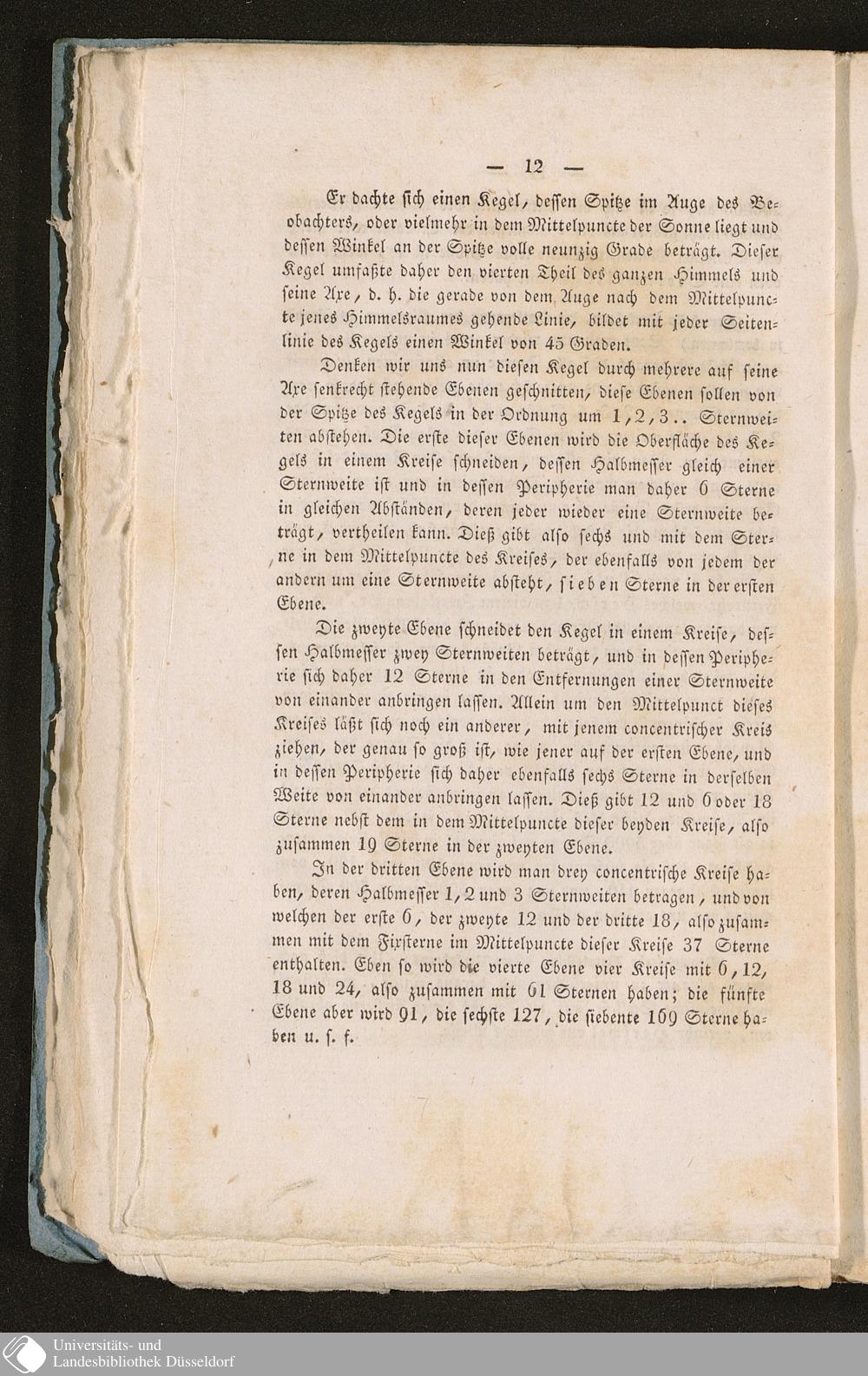 — 12 —

Er dachte sich einen Kegel, dessen Spitze im Auge des Beobachters, oder vielmehr in dem Mittelpuncte der Sonne liegt und dessen Winkel an der Spitze volle neunzig Grade beträgt. Dieser Kegel umfaßte daher den vierten Theil des ganzen Himmels und seine Axe, d. h. die gerade von dem Auge nach dem Mittelpuncte jenes Himmelsraumes gehende Linie, bildet mit jeder Seitenlinie des Kegels einen Winkel von 45 Graden.

Denken wir uns nun diesen Kegel durch mehrere auf seine Axe senkrecht stehende Ebenen geschnitten, diese Ebenen sollen von der Spitze des Kegels in der Ordnung um 1, 2, 3.. Sternweiten abstehen. Die erste dieser Ebenen wird die Oberfläche des Kegels in einem Kreise schneiden, dessen Halbmesser gleich einer Sternweite ist und in dessen Peripherie man daher 6 Sterne in gleichen Abständen, deren jeder wieder eine Sternweite beträgt, vertheilen kann. Dieß gibt also sechs und mit dem Sterne in dem Mittelpuncte des Kreises, der ebenfalls von jedem der andern um eine Sternweite absteht, sieben Sterne in der ersten Ebene.

Die zweyte Ebene schneidet den Kegel in einem Kreise, dessen Halbmesser zwey Sternweiten beträgt, und in dessen Peripherie sich daher 12 Sterne in den Entfernungen einer Sternweite von einander anbringen lassen. Allein um den Mittelpunct dieses Kreises läßt sich noch ein anderer, mit jenem concentrischer Kreis ziehen, der genau so groß ist, wie jener auf der ersten Ebene, und in dessen Peripherie sich daher ebenfalls sechs Sterne in derselben Weite von einander anbringen lassen. Dieß gibt 12 und 6 oder 18 Sterne nebst dem in dem Mittelpuncte dieser beyden Kreise, also zusammen 19 Sterne in der zweyten Ebene.

In der dritten Ebene wird man drey concentrische Kreise haben, deren Halbmesser 1, 2 und 3 Sternweiten betragen, und von welchen der erste 6, der zweyte 12 und der dritte 18, also zusammen mit dem Fixsterne im Mittelpuncte dieser Kreise 37 Sterne enthalten. Eben so wird die vierte Ebene vier Kreise mit 6, 12, 18 und 24, also zusammen mit 61 Sternen haben; die fünfte Ebene aber wird 91, die sechste 127, die siebente 169 Sterne haben u. s. f.

Universitäts- und Landesbibliothek Düsseldorf